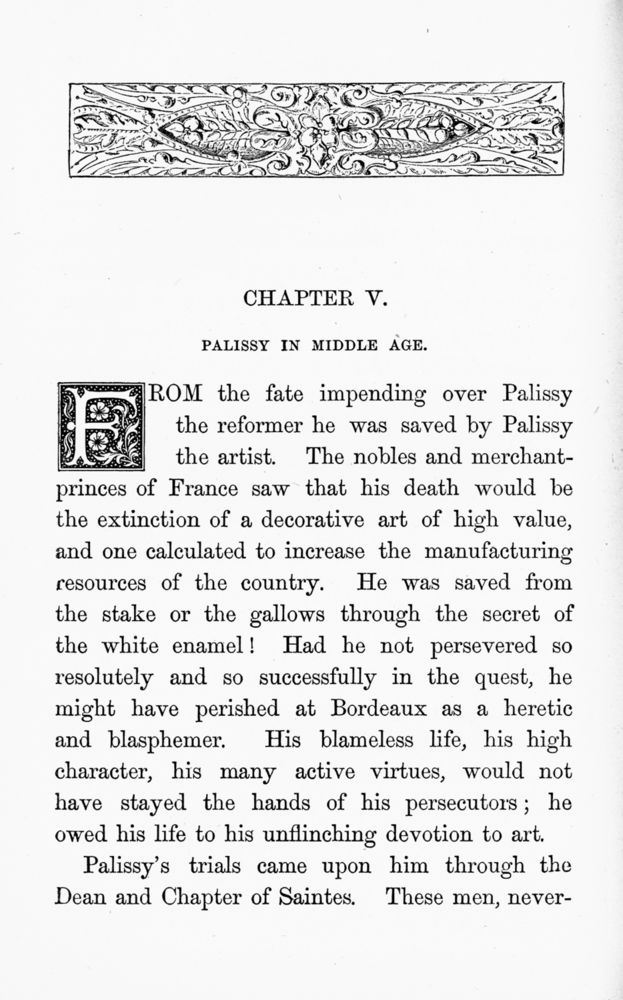 CHAPTER V.

PALISSY IN MIDDLE AGE.

FROM the fate impending over Palissy the reformer he was saved by Palissy the artist. The nobles and merchant-princes of France saw that his death would be the extinction of a decorative art of high value, and one calculated to increase the manufacturing resources of the country. He was saved from the stake or the gallows through the secret of the white enamel! Had he not persevered so resolutely and so successfully in the quest, he might have perished at Bordeaux as a heretic and blasphemer. His blameless life, his high character, his many active virtues, would not have stayed the hands of his persecutors; he owed his life to his unflinching devotion to art.

Palissy's trials came upon him through the Dean and Chapter of Saintes. These men, never-